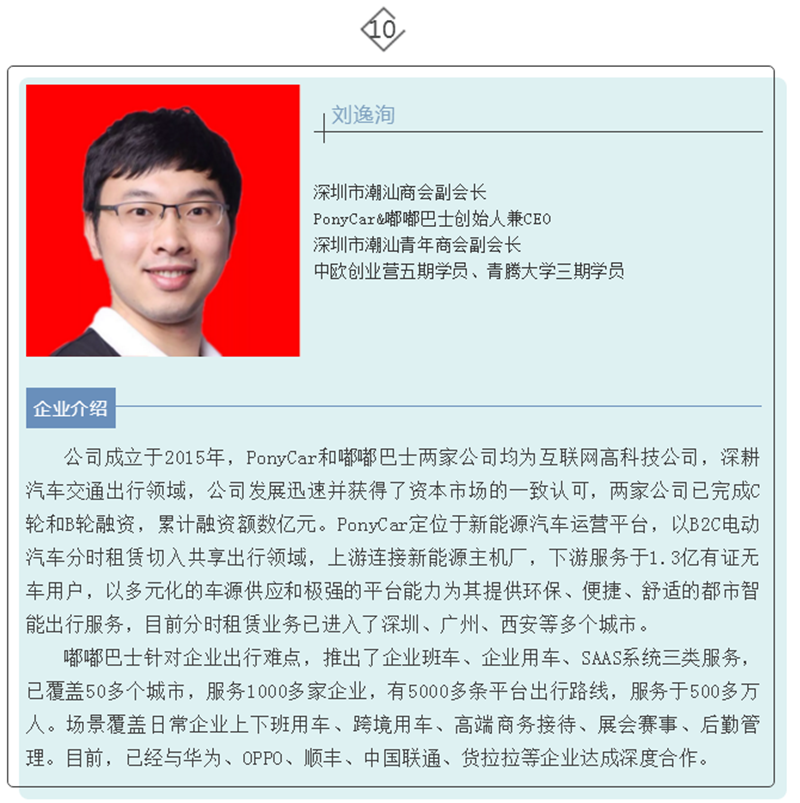 10

刘逸洵

深圳市潮汕商会副会长
PonyCar&嘟嘟巴士创始人兼CEO
深圳市潮汕青年商会副会长
中欧创业营五期学员、青腾大学三期学员

企业介绍

公司成立于2015年，PonyCar和嘟嘟巴士两家公司均为互联网高科技公司，深耕汽车交通出行领域，公司发展迅速并获得了资本市场的一致认可，两家公司已完成C轮和B轮融资，累计融资额数亿元。PonyCar定位于新能源汽车运营平台，以B2C电动汽车分时租赁切入共享出行领域，上游连接新能源主机厂，下游服务于1.3亿有证无车用户，以多元化的车源供应和极强的平台能力为其提供环保、便捷、舒适的都市智能出行服务，目前分时租赁业务已进入了深圳、广州、西安等多个城市。

嘟嘟巴士针对企业出行难点，推出了企业班车、企业用车、SAAS系统三类服务，已覆盖50多个城市，服务1000多家企业，有5000多条平台出行路线，服务于500多万人。场景覆盖日常企业上下班用车、跨境用车、高端商务接待、展会赛事、后勤管理。目前，已经与华为、OPPO、顺丰、中国联通、货拉拉等企业达成深度合作。